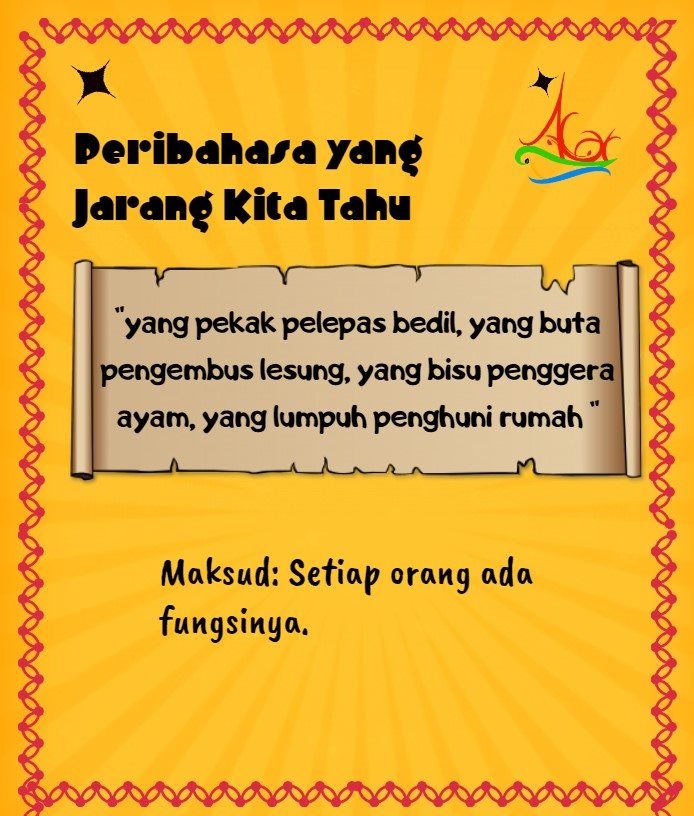 Peribahasa yang Jarang Kita Tahu

Acar

"yang pekak pelepas bedil, yang buta pengembus lesung, yang bisu penggera ayam, yang lumpuh penghuni rumah "

Maksud: Setiap orang ada fungsinya.